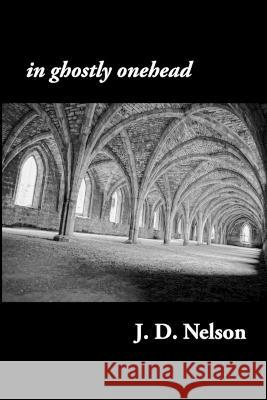 in ghostly onehead

J. D. Nelson

Kraina Książek